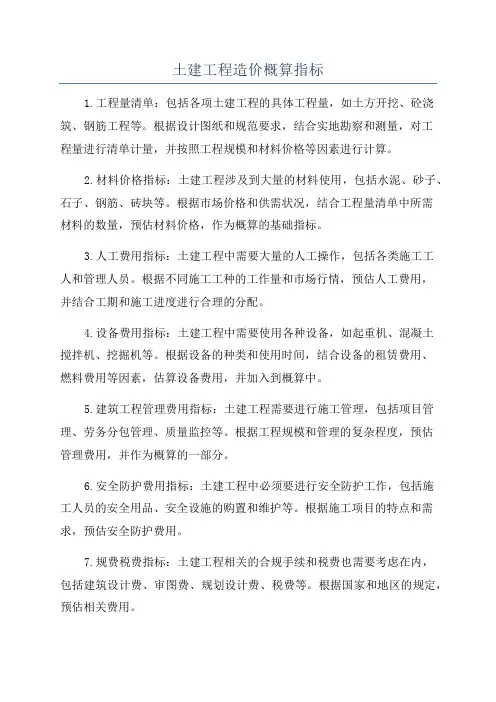 土建工程造价概算指标

1.工程量清单：包括各项土建工程的具体工程量，如土方开挖、砼浇筑、钢筋工程等。根据设计图纸和规范要求，结合实地勘察和测量，对工程量进行清单计量，并按照工程规模和材料价格等因素进行计算。

2.材料价格指标：土建工程涉及到大量的材料使用，包括水泥、砂子、石子、钢筋、砖块等。根据市场价格和供需状况，结合工程量清单中所需材料的数量，预估材料价格，作为概算的基础指标。

3.人工费用指标：土建工程中需要大量的人工操作，包括各类施工工人和管理人员。根据不同施工工种的工作量和市场行情，预估人工费用，并结合工期和施工进度进行合理的分配。

4.设备费用指标：土建工程中需要使用各种设备，如起重机、混凝土搅拌机、挖掘机等。根据设备的种类和使用时间，结合设备的租赁费用、燃料费用等因素，估算设备费用，并加入到概算中。

5.建筑工程管理费用指标：土建工程需要进行施工管理，包括项目管理、劳务分包管理、质量监控等。根据工程规模和管理的复杂程度，预估管理费用，并作为概算的一部分。

6.安全防护费用指标：土建工程中必须要进行安全防护工作，包括施工人员的安全用品、安全设施的购置和维护等。根据施工项目的特点和需求，预估安全防护费用。

7.规费税费指标：土建工程相关的合规手续和税费也需要考虑在内，包括建筑设计费、审图费、规划设计费、税费等。根据国家和地区的规定，预估相关费用。